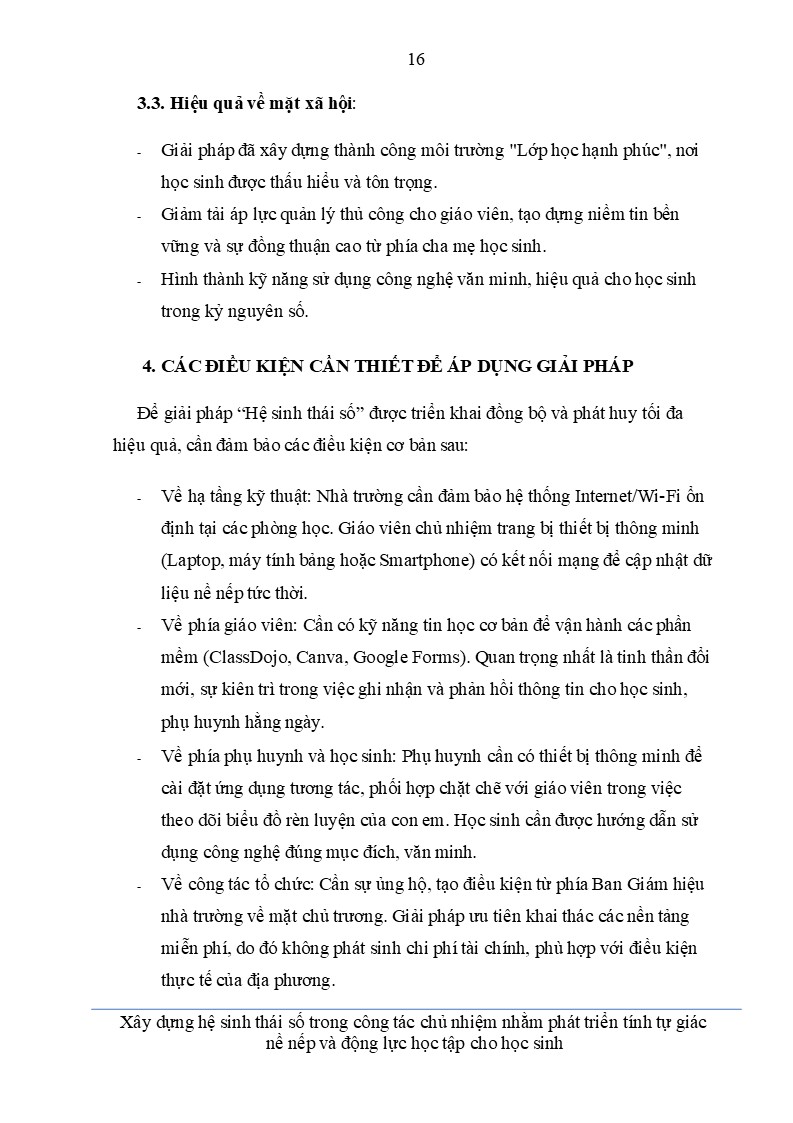 16

3.3. Hiệu quả về mặt xã hội:

- Giải pháp đã xây dựng thành công môi trường "Lớp học hạnh phúc", nơi học sinh được thấu hiểu và tôn trọng.
- Giảm tải áp lực quản lý thủ công cho giáo viên, tạo dựng niềm tin bền vững và sự đồng thuận cao từ phía cha mẹ học sinh.
- Hình thành kỹ năng sử dụng công nghệ văn minh, hiệu quả cho học sinh trong kỷ nguyên số.

4. CÁC ĐIỀU KIỆN CẦN THIẾT ĐỂ ÁP DỤNG GIẢI PHÁP

Để giải pháp "Hệ sinh thái số" được triển khai đồng bộ và phát huy tối đa hiệu quả, cần đảm bảo các điều kiện cơ bản sau:

- Về hạ tầng kỹ thuật: Nhà trường cần đảm bảo hệ thống Internet/Wi-Fi ổn định tại các phòng học. Giáo viên chủ nhiệm trang bị thiết bị thông minh (Laptop, máy tính bảng hoặc Smartphone) có kết nối mạng để cập nhật dữ liệu nề nếp tức thời.
- Về phía giáo viên: Cần có kỹ năng tin học cơ bản để vận hành các phần mềm (ClassDojo, Canva, Google Forms). Quan trọng nhất là tinh thần đổi mới, sự kiên trì trong việc ghi nhận và phản hồi thông tin cho học sinh, phụ huynh hằng ngày.
- Về phía phụ huynh và học sinh: Phụ huynh cần có thiết bị thông minh để cài đặt ứng dụng tương tác, phối hợp chặt chẽ với giáo viên trong việc theo dõi biểu đồ rèn luyện của con em. Học sinh cần được hướng dẫn sử dụng công nghệ đúng mục đích, văn minh.
- Về công tác tổ chức: Cần sự ủng hộ, tạo điều kiện từ phía Ban Giám hiệu nhà trường về mặt chủ trương. Giải pháp ưu tiên khai thác các nền tảng miễn phí, do đó không phát sinh chi phí tài chính, phù hợp với điều kiện thực tế của địa phương.

Xây dựng hệ sinh thái số trong công tác chủ nhiệm nhằm phát triển tính tự giác nề nếp và động lực học tập cho học sinh